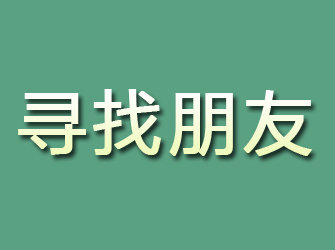 寻找朋友